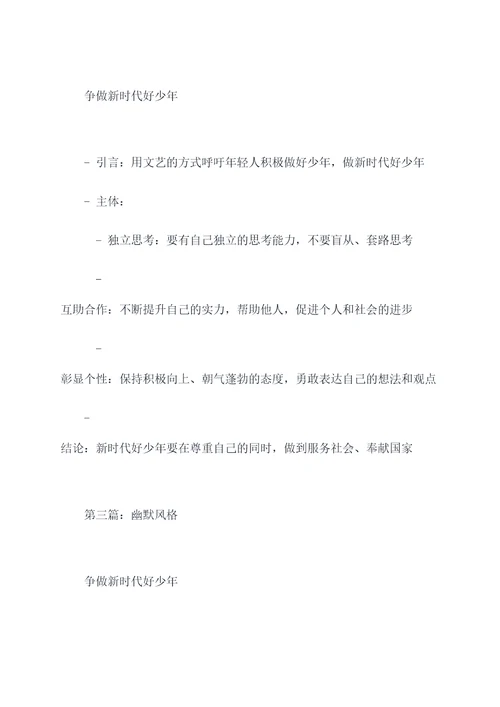 争做新时代好少年

- 引言：用文艺的方式呼吁年轻人积极做好少年，做新时代好少年

- 主体：

- 独立思考：要有自己独立的思考能力，不要盲从、套路思考

- 互助合作：不断提升自己的实力，帮助他人，促进个人和社会的进步

- 彰显个性：保持积极向上、朝气蓬勃的态度，勇敢表达自己的想法和观点

- 结论：新时代好少年要在尊重自己的同时，做到服务社会、奉献国家

第三篇：幽默风格

争做新时代好少年